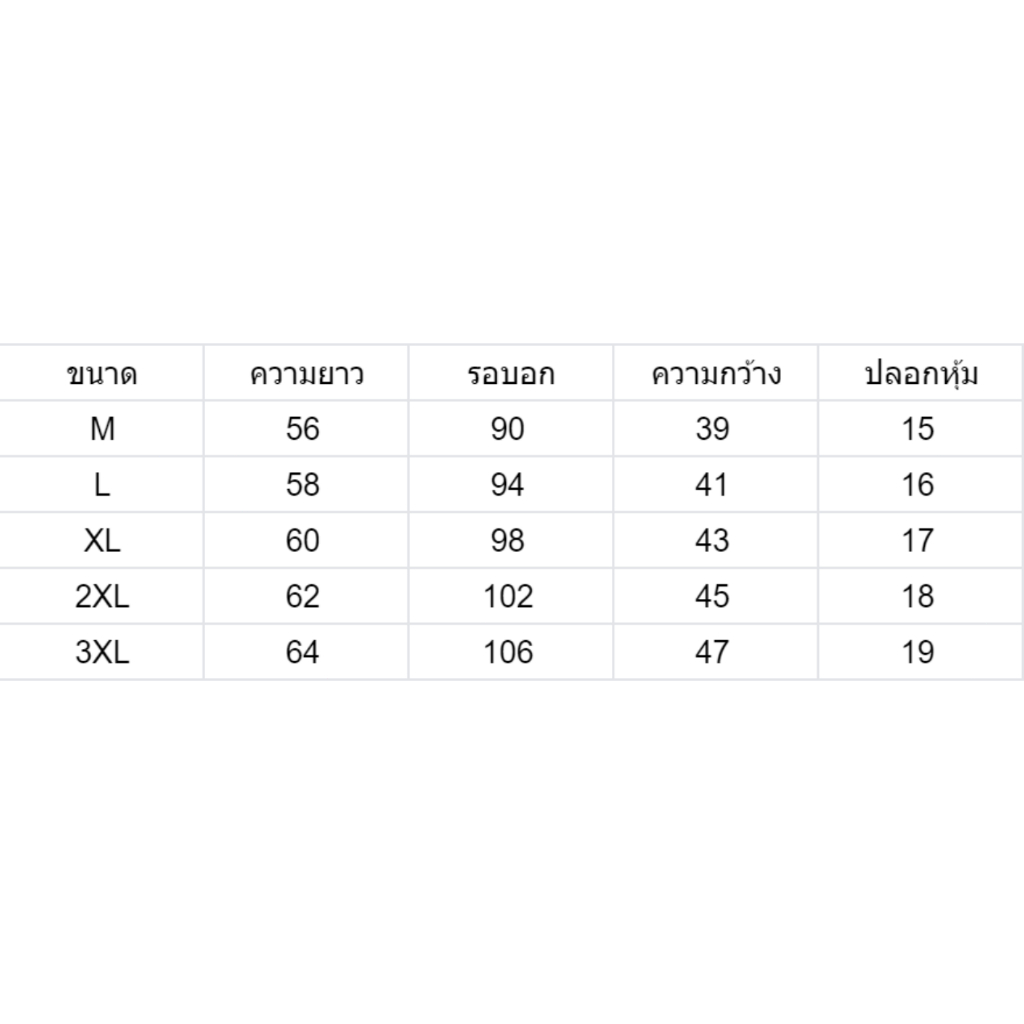 | ขนาด | ความยาว | รอบอก | ความกว้าง | ปลอกหุ้ม |
|---|---|---|---|---|
| M | 56 | 90 | 39 | 15 |
| L | 58 | 94 | 41 | 16 |
| XL | 60 | 98 | 43 | 17 |
| 2XL | 62 | 102 | 45 | 18 |
| 3XL | 64 | 106 | 47 | 19 |